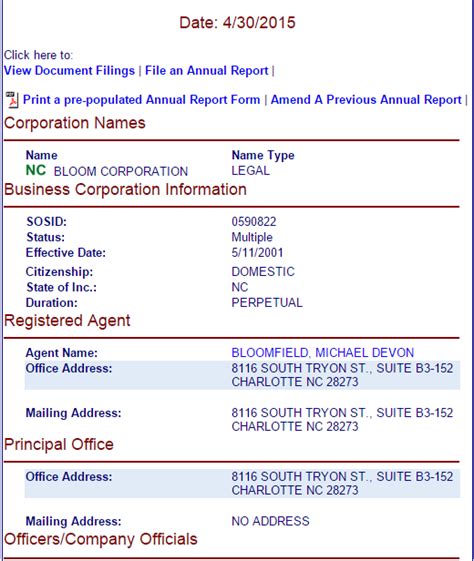 Date: 4/30/2015

Click here to:
View Document Filings | File an Annual Report |

Print a pre-populated Annual Report Form | Amend A Previous Annual Report |

Corporation Names

| Name | Name Type |
|---|---|
| NC BLOOM CORPORATION | LEGAL |

Business Corporation Information

| | |
|---|---|
| SOSID: | 0590822 |
| Status: | Multiple |
| Effective Date: | 5/11/2001 |
| Citizenship: | DOMESTIC |
| State of Inc.: | NC |
| Duration: | PERPETUAL |

Registered Agent

| | |
|---|---|
| Agent Name: | BLOOMFIELD, MICHAEL DEVON |
| Office Address: | 8116 SOUTH TRYON ST., SUITE B3-152 CHARLOTTE NC 28273 |
| Mailing Address: | 8116 SOUTH TRYON ST., SUITE B3-152 CHARLOTTE NC 28273 |

Principal Office

| | |
|---|---|
| Office Address: | 8116 SOUTH TRYON ST., SUITE B3-152 CHARLOTTE NC 28273 |
| Mailing Address: | NO ADDRESS |

Officers/Company Officials